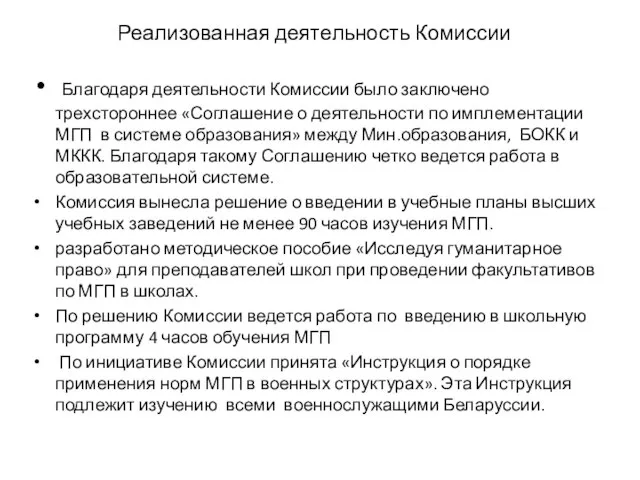 Реализованная деятельность Комиссии

• Благодаря деятельности Комиссии было заключено трехстороннее «Соглашение о деятельности по имплементации МГП в системе образования» между Мин.образования, БОКК и МККК. Благодаря такому Соглашению четко ведется работа в образовательной системе.

• Комиссия вынесла решение о введении в учебные планы высших учебных заведений не менее 90 часов изучения МГП.

• разработано методическое пособие «Исследуя гуманитарное право» для преподавателей школ при проведении факультативов по МГП в школах.

• По решению Комиссии ведется работа по введению в школьную программу 4 часов обучения МГП

• По инициативе Комиссии принята «Инструкция о порядке применения норм МГП в военных структурах». Эта Инструкция подлежит изучению всеми военнослужащими Беларуссии.